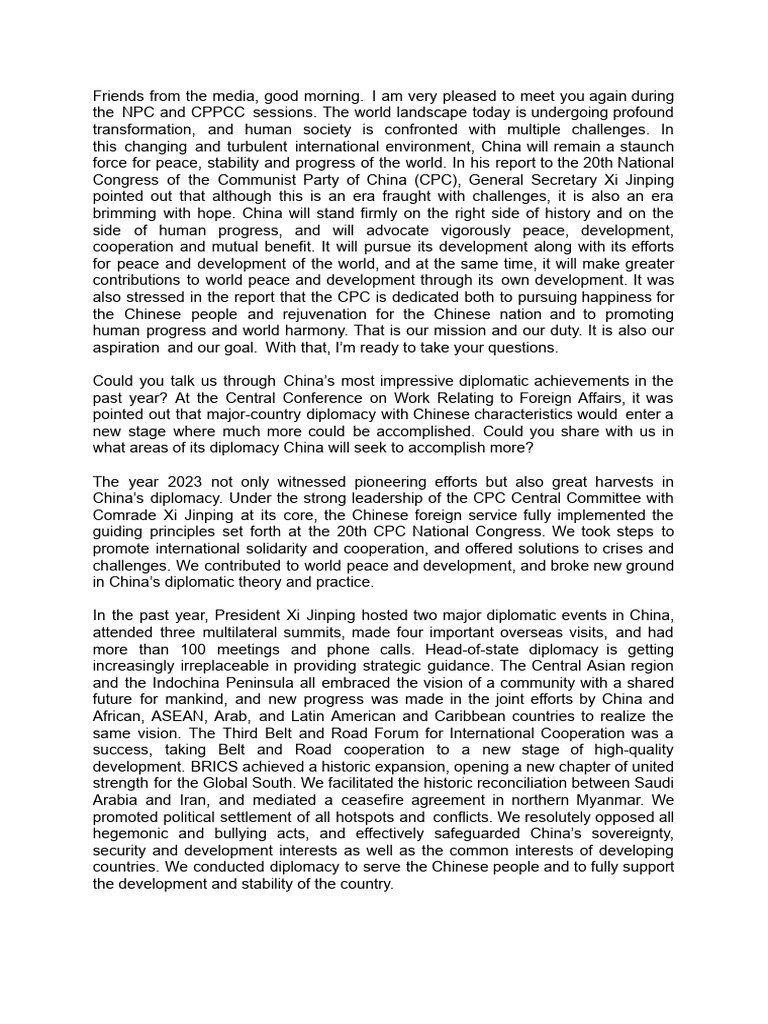 Friends from the media, good morning. I am very pleased to meet you again during the NPC and CPPCC sessions. The world landscape today is undergoing profound transformation, and human society is confronted with multiple challenges. In this changing and turbulent international environment, China will remain a staunch force for peace, stability and progress of the world. In his report to the 20th National Congress of the Communist Party of China (CPC), General Secretary Xi Jinping pointed out that although this is an era fraught with challenges, it is also an era brimming with hope. China will stand firmly on the right side of history and on the side of human progress, and will advocate vigorously peace, development, cooperation and mutual benefit. It will pursue its development along with its efforts for peace and development of the world, and at the same time, it will make greater contributions to world peace and development through its own development. It was also stressed in the report that the CPC is dedicated both to pursuing happiness for the Chinese people and rejuvenation for the Chinese nation and to promoting human progress and world harmony. That is our mission and our duty. It is also our aspiration and our goal. With that, I'm ready to take your questions.

Could you talk us through China's most impressive diplomatic achievements in the past year? At the Central Conference on Work Relating to Foreign Affairs, it was pointed out that major-country diplomacy with Chinese characteristics would enter a new stage where much more could be accomplished. Could you share with us in what areas of its diplomacy China will seek to accomplish more?

The year 2023 not only witnessed pioneering efforts but also great harvests in China's diplomacy. Under the strong leadership of the CPC Central Committee with Comrade Xi Jinping at its core, the Chinese foreign service fully implemented the guiding principles set forth at the 20th CPC National Congress. We took steps to promote international solidarity and cooperation, and offered solutions to crises and challenges. We contributed to world peace and development, and broke new ground in China's diplomatic theory and practice.

In the past year, President Xi Jinping hosted two major diplomatic events in China, attended three multilateral summits, made four important overseas visits, and had more than 100 meetings and phone calls. Head-of-state diplomacy is getting increasingly irreplaceable in providing strategic guidance. The Central Asian region and the Indochina Peninsula all embraced the vision of a community with a shared future for mankind, and new progress was made in the joint efforts by China and African, ASEAN, Arab, and Latin American and Caribbean countries to realize the same vision. The Third Belt and Road Forum for International Cooperation was a success, taking Belt and Road cooperation to a new stage of high-quality development. BRICS achieved a historic expansion, opening a new chapter of united strength for the Global South. We facilitated the historic reconciliation between Saudi Arabia and Iran, and mediated a ceasefire agreement in northern Myanmar. We promoted political settlement of all hotspots and conflicts. We resolutely opposed all hegemonic and bullying acts, and effectively safeguarded China's sovereignty, security and development interests as well as the common interests of developing countries. We conducted diplomacy to serve the Chinese people and to fully support the development and stability of the country.